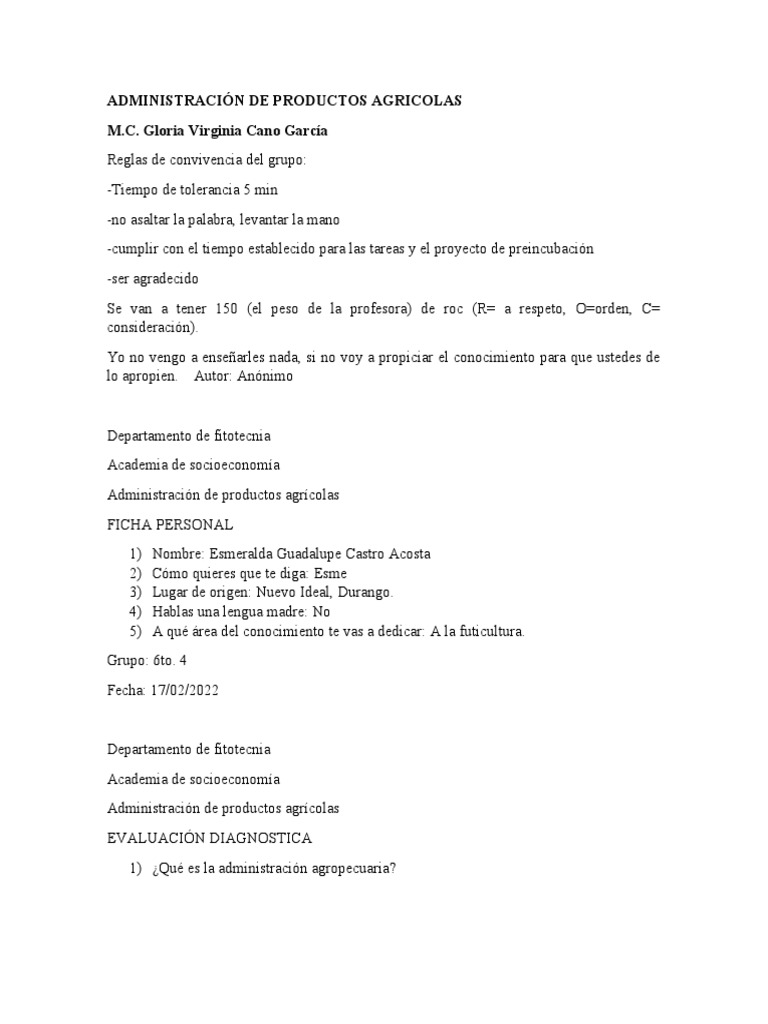 ADMINISTRACIÓN DE PRODUCTOS AGRICOLAS

M.C. Gloria Virginia Cano García

Reglas de convivencia del grupo:

-Tiempo de tolerancia 5 min

-no asaltar la palabra, levantar la mano

-cumplir con el tiempo establecido para las tareas y el proyecto de preincubación

-ser agradecido

Se van a tener 150 (el peso de la profesora) de roc (R= a respeto, O=orden, C= consideración).

Yo no vengo a enseñarles nada, si no voy a propiciar el conocimiento para que ustedes de lo apropien.    Autor: Anónimo

Departamento de fitotecnia

Academia de socioeconomía

Administración de productos agrícolas

FICHA PERSONAL

1) Nombre: Esmeralda Guadalupe Castro Acosta
2) Cómo quieres que te diga: Esme
3) Lugar de origen: Nuevo Ideal, Durango.
4) Hablas una lengua madre: No
5) A qué área del conocimiento te vas a dedicar: A la futicultura.

Grupo: 6to. 4

Fecha: 17/02/2022

Departamento de fitotecnia

Academia de socioeconomía

Administración de productos agrícolas

EVALUACIÓN DIAGNOSTICA

1) ¿Qué es la administración agropecuaria?